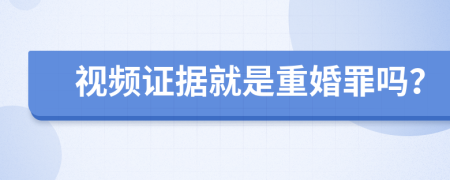 视频证据就是重婚罪吗？